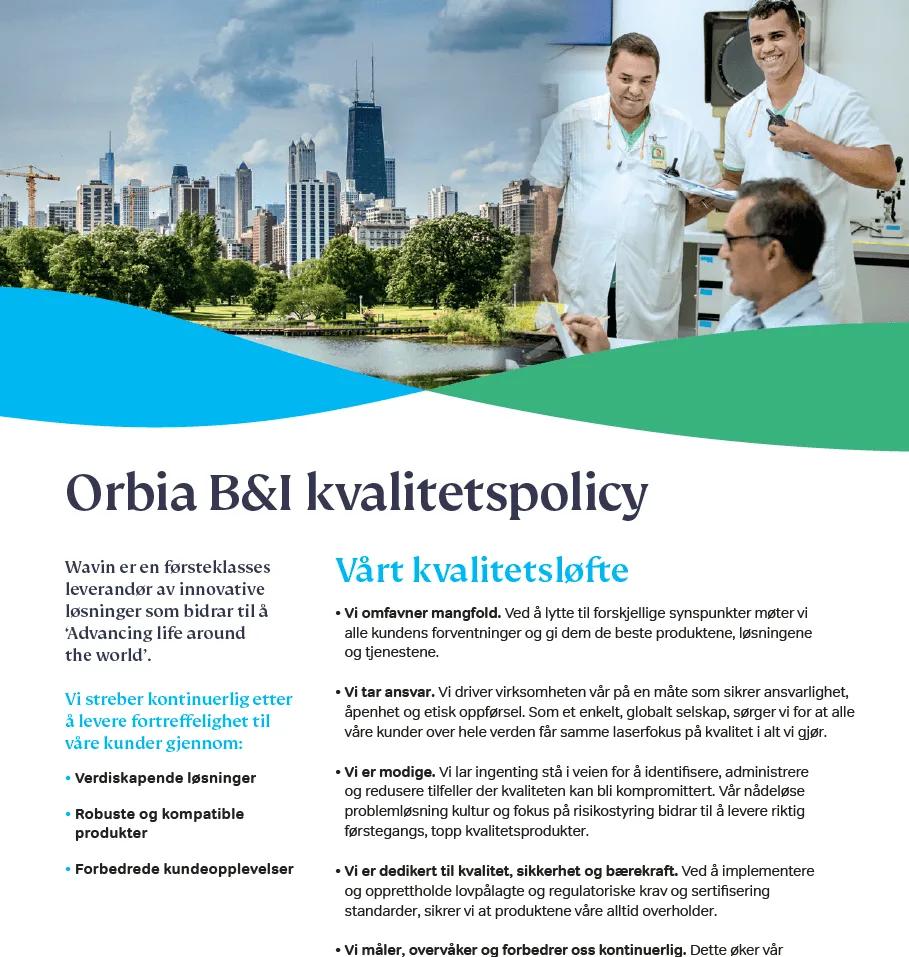 Orbia B&I kvalitetspolicy

Wavin er en førsteklasses leverandør av innovative løsninger som bidrar til å 'Advancing life around the world'.

Vi streber kontinuerlig etter å levere fortreffelighet til våre kunder gjennom:

• Verdiskapende løsninger

• Robuste og kompatible produkter

• Forbedrede kundeopplevelser

Vårt kvalitetsløfte

• Vi omfavner mangfold. Ved å lytte til forskjellige synspunkter møter vi alle kundens forventninger og gi dem de beste produktene, løsningene og tjenestene.

• Vi tar ansvar. Vi driver virksomheten vår på en måte som sikrer ansvarlighet, åpenhet og etisk oppførsel. Som et enkelt, globalt selskap, sørger vi for at alle våre kunder over hele verden får samme laserfokus på kvalitet i alt vi gjør.

• Vi er modige. Vi lar ingenting stå i veien for å identifisere, administrere og redusere tilfeller der kvaliteten kan bli kompromittert. Vår nådeløse problemløsning kultur og fokus på risikostyring bidrar til å levere riktig førstegangs, topp kvalitetsprodukter.

• Vi er dedikert til kvalitet, sikkerhet og bærekraft. Ved å implementere og opprettholde lovpålagte og regulatoriske krav og sertifisering standarder, sikrer vi at produktene våre alltid overholder.

• Vi måler, overvåker og forbedrer oss kontinuerlig. Dette øker vår